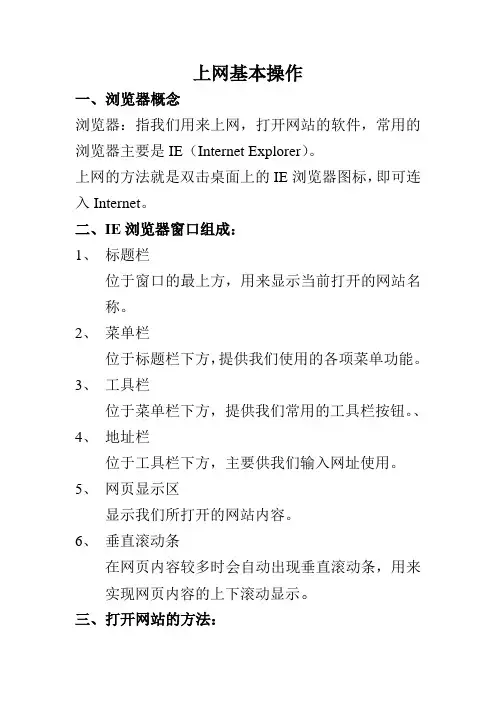 上网基本操作

一、浏览器概念

浏览器：指我们用来上网，打开网站的软件，常用的浏览器主要是 IE（Internet Explorer）。

上网的方法就是双击桌面上的 IE 浏览器图标，即可连入 Internet。

二、IE 浏览器窗口组成：

1、 标题栏

位于窗口的最上方，用来显示当前打开的网站名称。

2、 菜单栏

位于标题栏下方，提供我们使用的各项菜单功能。

3、 工具栏

位于菜单栏下方，提供我们常用的工具栏按钮。、

4、 地址栏

位于工具栏下方，主要供我们输入网址使用。

5、 网页显示区

显示我们所打开的网站内容。

6、 垂直滚动条

在网页内容较多时会自动出现垂直滚动条，用来实现网页内容的上下滚动显示。

三、打开网站的方法：